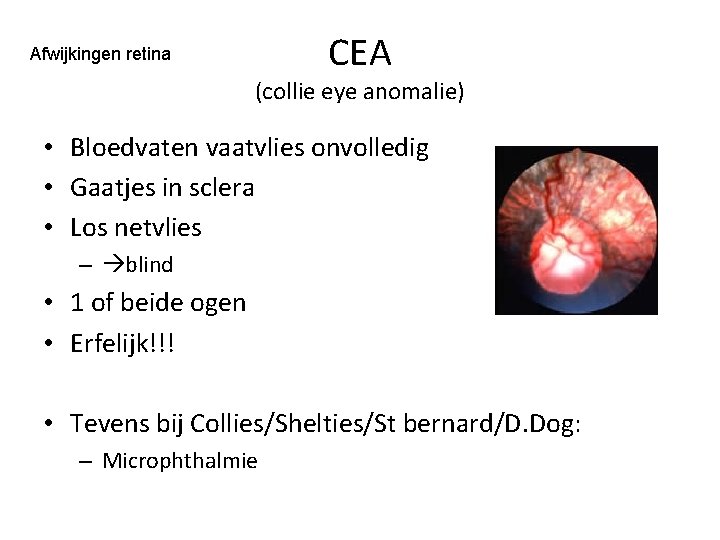 Afwijkingen retina

CEA
(collie eye anomalie)

• Bloedvaten vaatvlies onvolledig
• Gaatjes in sclera
• Los netvlies
– →blind
• 1 of beide ogen
• Erfelijk!!!

• Tevens bij Collies/Shelties/St bernard/D.Dog:
– Microphthalmie